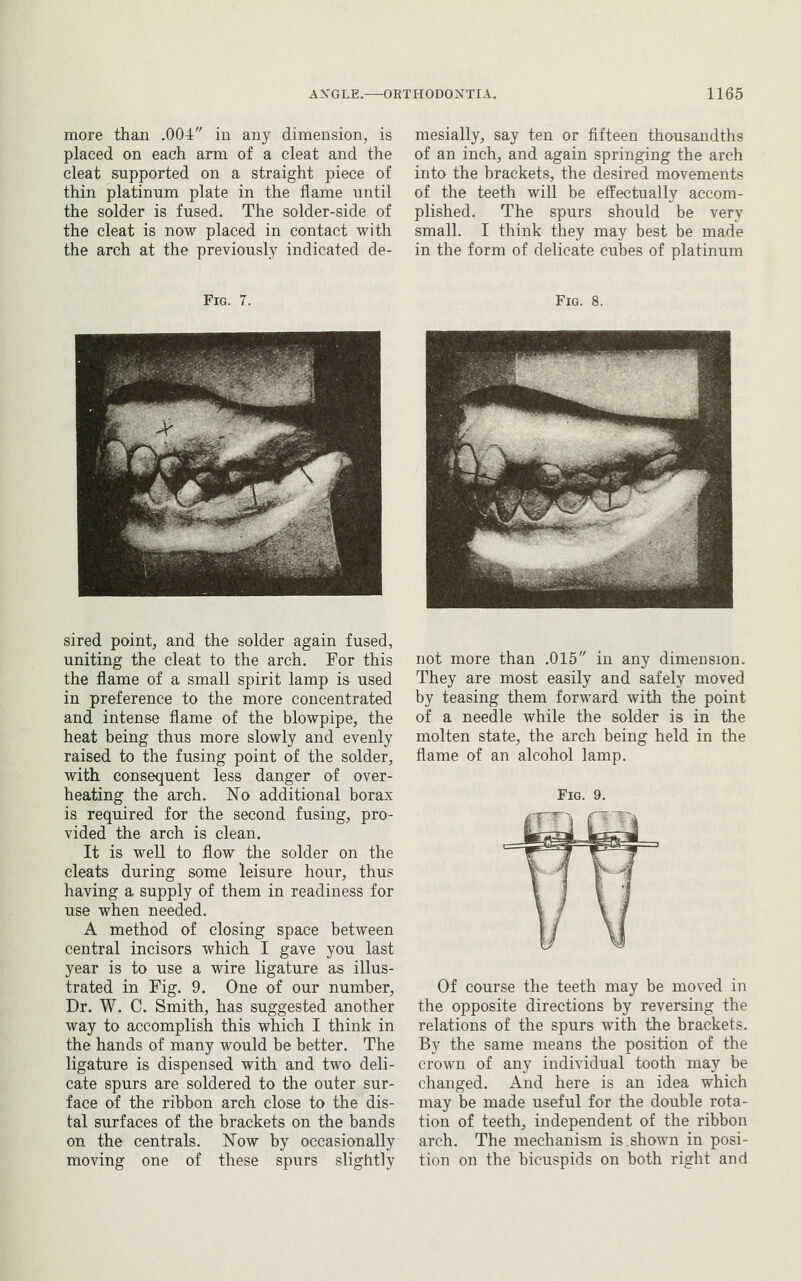 ANGLE.—ORTHODONTIA. 1165

more than .004" in any dimension, is placed on each arm of a cleat and the cleat supported on a straight piece of thin platinum plate in the flame until the solder is fused. The solder-side of the cleat is now placed in contact with the arch at the previously indicated de-

Fig. 7.

sired point, and the solder again fused, uniting the cleat to the arch. For this the flame of a small spirit lamp is used in preference to the more concentrated and intense flame of the blowpipe, the heat being thus more slowly and evenly raised to the fusing point of the solder, with consequent less danger of overheating the arch. No additional borax is required for the second fusing, provided the arch is clean.

It is well to flow the solder on the cleats during some leisure hour, thus having a supply of them in readiness for use when needed.

A method of closing space between central incisors which I gave you last year is to use a wire ligature as illustrated in Fig. 9. One of our number, Dr. W. C. Smith, has suggested another way to accomplish this which I think in the hands of many would be better. The ligature is dispensed with and two delicate spurs are soldered to the outer surface of the ribbon arch close to the distal surfaces of the brackets on the bands on the centrals. Now by occasionally moving one of these spurs slightly

mesially, say ten or fifteen thousandths of an inch, and again springing the arch into the brackets, the desired movements of the teeth will be effectually accomplished. The spurs should be very small. I think they may best be made in the form of delicate cubes of platinum

Fig. 8.

not more than .015" in any dimension. They are most easily and safely moved by teasing them forward with the point of a needle while the solder is in the molten state, the arch being held in the flame of an alcohol lamp.

Fig. 9.

Of course the teeth may be moved in the opposite directions by reversing the relations of the spurs with the brackets. By the same means the position of the crown of any individual tooth may be changed. And here is an idea which may be made useful for the double rotation of teeth, independent of the ribbon arch. The mechanism is shown in position on the bicuspids on both right and